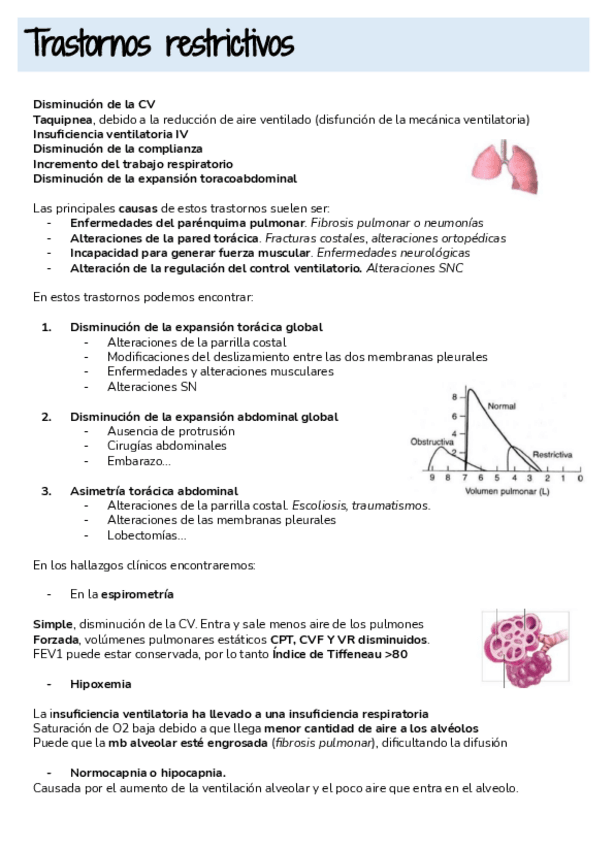 Trastornos restrictivos

Disminución de la CV
Taquipnea, debido a la reducción de aire ventilado (disfunción de la mecánica ventilatoria)
Insuficiencia ventilatoria IV
Disminución de la complianza
Incremento del trabajo respiratorio
Disminución de la expansión toracoabdominal

Las principales causas de estos trastornos suelen ser:
- Enfermedades del parénquima pulmonar. Fibrosis pulmonar o neumonías
- Alteraciones de la pared torácica. Fracturas costales, alteraciones ortopédicas
- Incapacidad para generar fuerza muscular. Enfermedades neurológicas
- Alteración de la regulación del control ventilatorio. Alteraciones SNC

En estos trastornos podemos encontrar:

1. Disminución de la expansión torácica global
- Alteraciones de la parrilla costal
- Modificaciones del deslizamiento entre las dos membranas pleurales
- Enfermedades y alteraciones musculares
- Alteraciones SN

2. Disminución de la expansión abdominal global
- Ausencia de protrusión
- Cirugías abdominales
- Embarazo...

3. Asimetría torácica abdominal
- Alteraciones de la parrilla costal. Escoliosis, traumatismos.
- Alteraciones de las membranas pleurales
- Lobectomías...

8
6
4
2
Normal
Obstructiva
Restrictiva
9 8 7 6 5 4 3 2 1 0
Volumen pulmonar (L)

En los hallazgos clínicos encontraremos:

- En la espirometría

Simple, disminución de la CV. Entra y sale menos aire de los pulmones
Forzada, volúmenes pulmonares estáticos CPT, CVF Y VR disminuidos.
FEV1 puede estar conservada, por lo tanto Índice de Tiffeneau >80

- Hipoxemia

La insuficiencia ventilatoria ha llevado a una insuficiencia respiratoria
Saturación de O2 baja debido a que llega menor cantidad de aire a los alvéolos
Puede que la mb alveolar esté engrosada (fibrosis pulmonar), dificultando la difusión

- Normocapnia o hipocapnia.
Causada por el aumento de la ventilación alveolar y el poco aire que entra en el alveolo.